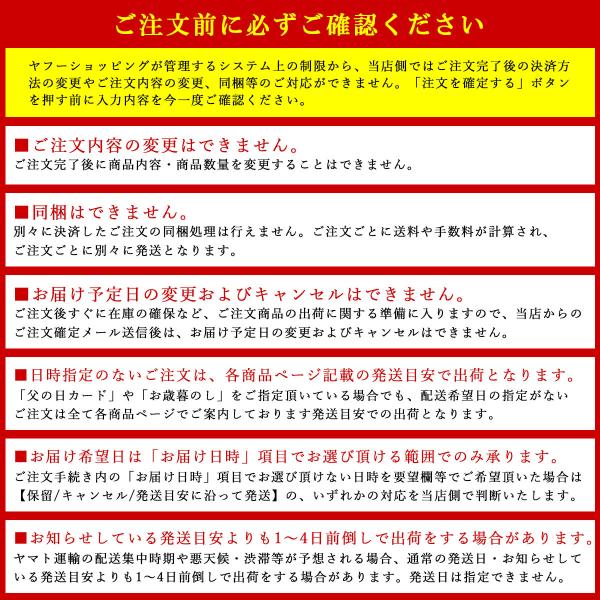 ご注文前に必ずご確認ください

ヤフーショッピングが管理するシステム上の制限から、当店側ではご注文完了後の決済方法の変更やご注文内容の変更、同梱等のご対応ができません。「注文を確定する」ボタンを押す前に入力内容を今一度ご確認ください。

■ご注文内容の変更はできません。
ご注文完了後に商品内容・商品数量を変更することはできません。

■同梱はできません。
別々に決済したご注文の同梱処理は行えません。ご注文ごとに送料や手数料が計算され、ご注文ごとに別々に発送となります。

■お届け予定日の変更およびキャンセルはできません。
ご注文後すぐに在庫の確保など、ご注文商品の出荷に関する準備に入りますので、当店からのご注文確定メール送信後は、お届け予定日の変更およびキャンセルはできません。

■日時指定のないご注文は、各商品ページ記載の発送目安で出荷となります。
「父の日カード」や「お歳暮のし」をご指定頂いている場合でも、配送希望日の指定がないご注文は全て各商品ページでご案内しております発送目安での出荷となります。

■お届け希望日は「お届け日時」項目でお選び頂ける範囲でのみ承ります。
ご注文手続き内の「お届け日時」項目でお選び頂けない日時を要望欄等でご希望頂いた場合は【保留/キャンセル/発送目安に沿って発送】の、いずれかの対応を当店側で判断いたします。

■お知らせしている発送目安よりも1～4日前倒しで出荷をする場合があります。
ヤマト運輸の配送集中時期や悪天候・渋滞等が予想される場合、通常の発送日・お知らせしている発送目安よりも1～4日前倒しで出荷をする場合があります。発送日は指定できません。